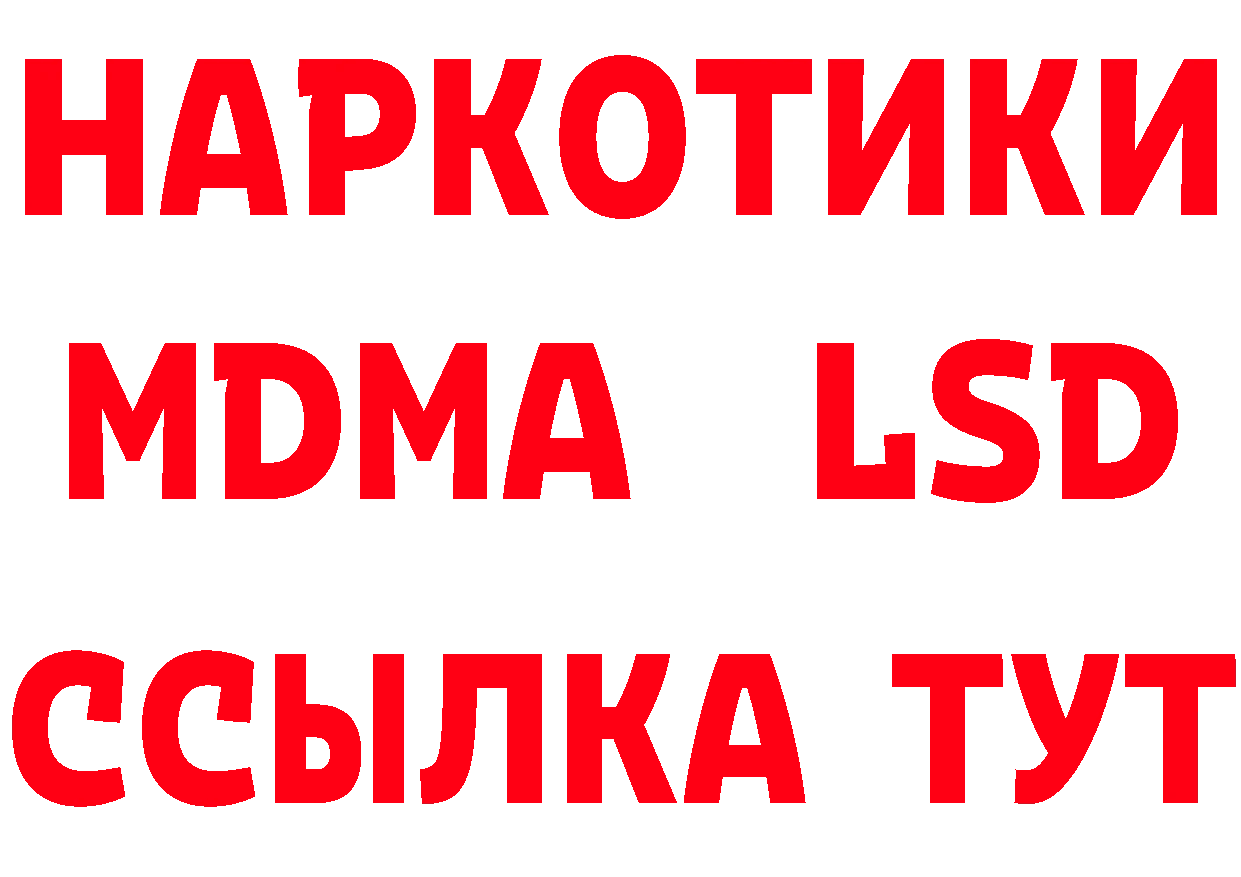 НАРКОТИКИ
MDMA LSD
ССЫЛКА ТУТ